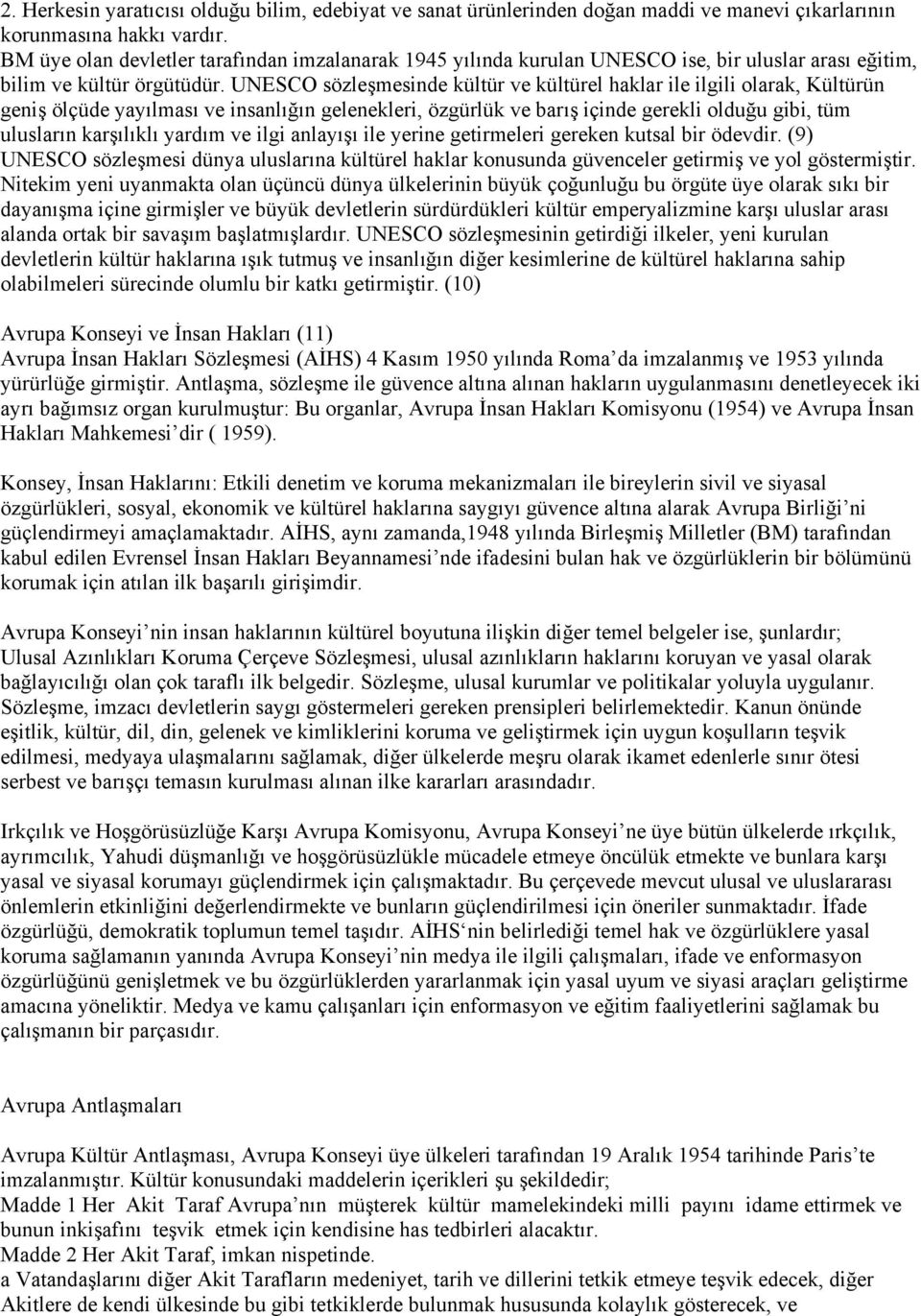 2. Herkesin yaratıcısı olduğu bilim, edebiyat ve sanat ürünlerinden doğan maddi ve manevi çıkarlarının korunmasına hakkı vardır.
BM üye olan devletler tarafından imzalanarak 1945 yılında kurulan UNESCO ise, bir uluslar arası eğitim, bilim ve kültür örgütüdür. UNESCO sözleşmesinde kültür ve kültürel haklar ile ilgili olarak, Kültürün geniş ölçüde yayılması ve insanlığın gelenekleri, özgürlük ve barış içinde gerekli olduğu gibi, tüm ulusların karşılıklı yardım ve ilgi anlayışı ile yerine getirmeleri gereken kutsal bir ödevdir. (9) UNESCO sözleşmesi dünya uluslarına kültürel haklar konusunda güvenceler getirmiş ve yol göstermiştir. Nitekim yeni uyanmakta olan üçüncü dünya ülkelerinin büyük çoğunluğu bu örgüte üye olarak sıkı bir dayanışma içine girmişler ve büyük devletlerin sürdürdükleri kültür emperyalizmine karşı uluslar arası alanda ortak bir savaşım başlatmışlardır. UNESCO sözleşmesinin getirdiği ilkeler, yeni kurulan devletlerin kültür haklarına ışık tutmuş ve insanlığın diğer kesimlerine de kültürel haklarına sahip olabilmeleri sürecinde olumlu bir katkı getirmiştir. (10)

Avrupa Konseyi ve İnsan Hakları (11)
Avrupa İnsan Hakları Sözleşmesi (AİHS) 4 Kasım 1950 yılında Roma’da imzalanmış ve 1953 yılında yürürlüğe girmiştir. Antlaşma, sözleşme ile güvence altına alınan hakların uygulanmasını denetleyecek iki ayrı bağımsız organ kurulmuştur: Bu organlar, Avrupa İnsan Hakları Komisyonu (1954) ve Avrupa İnsan Hakları Mahkemesi’dir ( 1959).

Konsey, İnsan Haklarını: Etkili denetim ve koruma mekanizmaları ile bireylerin sivil ve siyasal özgürlükleri, sosyal, ekonomik ve kültürel haklarına saygıyı güvence altına alarak Avrupa Birliği’ni güçlendirmeyi amaçlamaktadır. AİHS, aynı zamanda,1948 yılında Birleşmiş Milletler (BM) tarafından kabul edilen Evrensel İnsan Hakları Beyannamesi’nde ifadesini bulan hak ve özgürlüklerin bir bölümünü korumak için atılan ilk başarılı girişimdir.

Avrupa Konseyi’nin insan haklarının kültürel boyutuna ilişkin diğer temel belgeler ise, şunlardır; Ulusal Azınlıkları Koruma Çerçeve Sözleşmesi, ulusal azınlıkların haklarını koruyan ve yasal olarak bağlayıcılığı olan çok taraflı ilk belgedir. Sözleşme, ulusal kurumlar ve politikalar yoluyla uygulanır. Sözleşme, imzacı devletlerin saygı göstermeleri gereken prensipleri belirlemektedir. Kanun önünde eşitlik, kültür, dil, din, gelenek ve kimliklerini koruma ve geliştirmek için uygun koşulların teşvik edilmesi, medyaya ulaşmalarını sağlamak, diğer ülkelerde meşru olarak ikamet edenlerle sınır ötesi serbest ve barışçı temasın kurulması alınan ilke kararları arasındadır.

Irkçılık ve Hoşgörüsüzlüğe Karşı Avrupa Komisyonu, Avrupa Konseyi’ne üye bütün ülkelerde ırkçılık, ayrımcılık, Yahudi düşmanlığı ve hoşgörüsüzlükle mücadele etmeye öncülük etmekte ve bunlara karşı yasal ve siyasal korumayı güçlendirmek için çalışmaktadır. Bu çerçevede mevcut ulusal ve uluslararası önlemlerin etkinliğini değerlendirmekte ve bunların güçlendirilmesi için öneriler sunmaktadır. İfade özgürlüğü, demokratik toplumun temel taşıdır. AİHS‘nin belirlediği temel hak ve özgürlüklere yasal koruma sağlamanın yanında Avrupa Konseyi’nin medya ile ilgili çalışmaları, ifade ve enformasyon özgürlüğünü genişletmek ve bu özgürlüklerden yararlanmak için yasal uyum ve siyasi araçları geliştirme amacına yöneliktir. Medya ve kamu çalışanları için enformasyon ve eğitim faaliyetlerini sağlamak bu çalışmanın bir parçasıdır.

Avrupa Antlaşmaları

Avrupa Kültür Antlaşması, Avrupa Konseyi üye ülkeleri tarafından 19 Aralık 1954 tarihinde Paris’te imzalanmıştır. Kültür konusundaki maddelerin içerikleri şu şekildedir;
Madde 1 Her Akit Taraf Avrupa’nın müşterek kültür mamelekindeki milli payını idame ettirmek ve bunun inkişafını teşvik etmek için kendisine has tedbirleri alacaktır.
Madde 2 Her Akit Taraf, imkan nispetinde.
a Vatandaşlarını diğer Akit Tarafların medeniyet, tarih ve dillerini tetkik etmeye teşvik edecek, diğer Akitlere de kendi ülkesinde bu gibi tetkiklerde bulunmak hususunda kolaylık gösterecek, ve